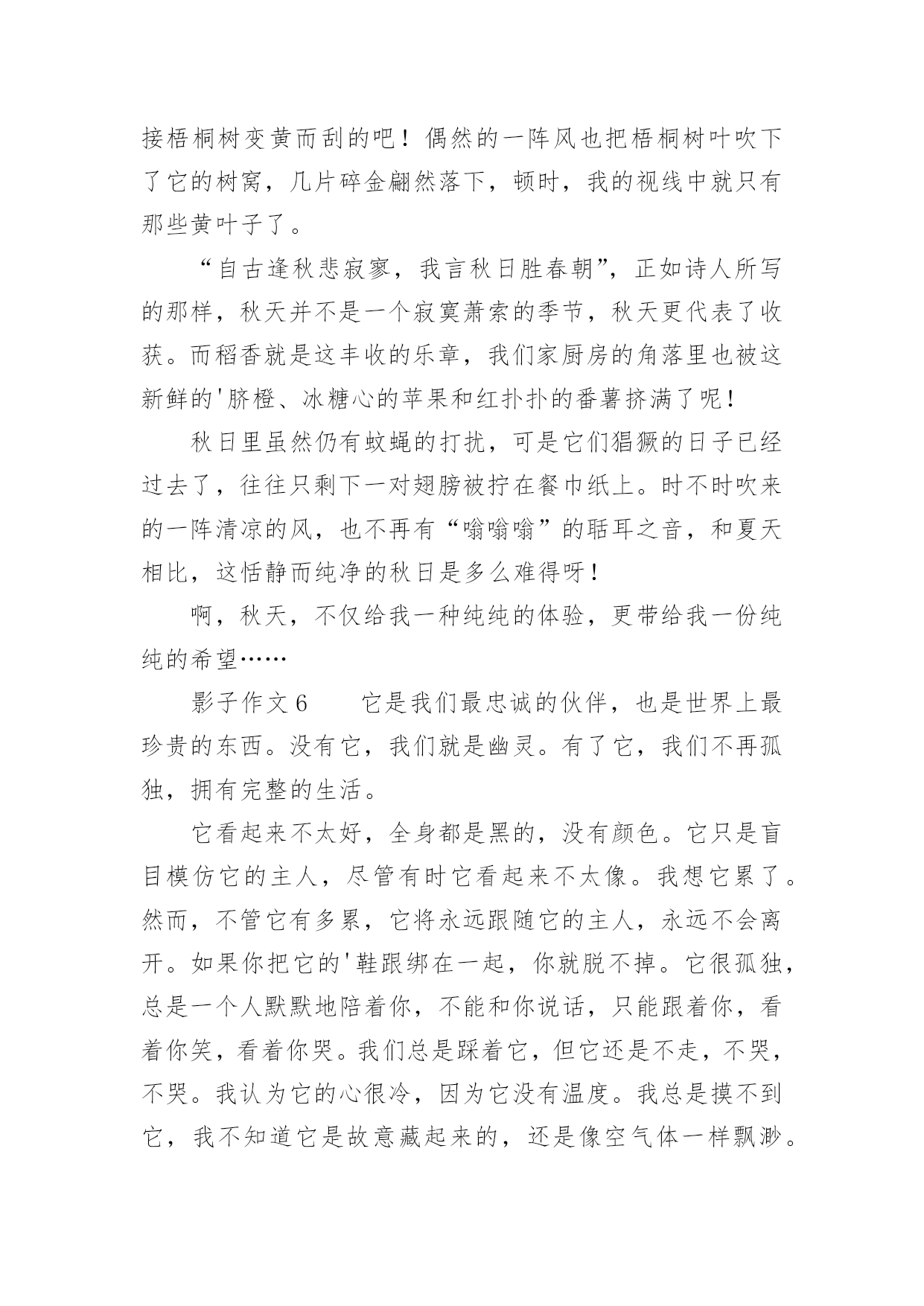 接梧桐树变黄而刮的吧！偶然的一阵风也把梧桐树叶吹下了它的树窝，几片碎金翩然落下，顿时，我的视线中就只有那些黄叶子了。

“自古逢秋悲寂寥，我言秋日胜春朝”，正如诗人所写的那样，秋天并不是一个寂寞萧索的季节，秋天更代表了收获。而稻香就是这丰收的乐章，我们家厨房的角落里也被这新鲜的'脐橙、冰糖心的苹果和红扑扑的番薯挤满了呢！

秋日里虽然仍有蚊蝇的打扰，可是它们猖獗的日子已经过去了，往往只剩下一对翅膀被拧在餐巾纸上。时不时吹来的一阵清凉的风，也不再有“嗡嗡嗡”的聒耳之音，和夏天相比，这恬静而纯净的秋日是多么难得呀！

啊，秋天，不仅给我一种纯纯的体验，更带给我一份纯纯的希望……

影子作文6　　它是我们最忠诚的伙伴，也是世界上最珍贵的东西。没有它，我们就是幽灵。有了它，我们不再孤独，拥有完整的生活。

它看起来不太好，全身都是黑的，没有颜色。它只是盲目模仿它的主人，尽管有时它看起来不太像。我想它累了。然而，不管它有多累，它将永远跟随它的主人，永远不会离开。如果你把它的'鞋跟绑在一起，你就脱不掉。它很孤独，总是一个人默默地陪着你，不能和你说话，只能跟着你，看着你笑，看着你哭。我们总是踩着它，但它还是不走，不哭，不哭。我认为它的心很冷，因为它没有温度。我总是摸不到它，我不知道它是故意藏起来的，还是像空气体一样飘渺。